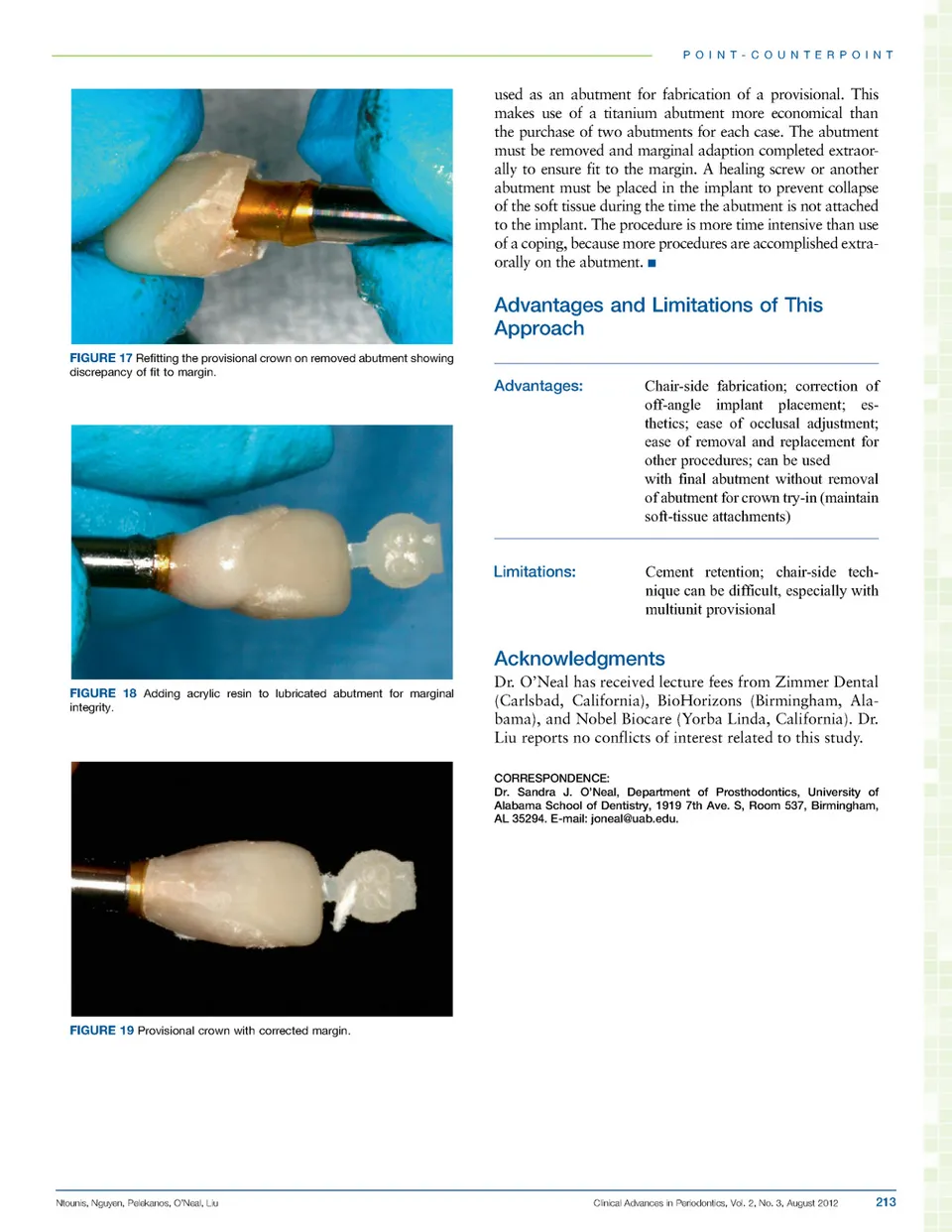 POINT-COUNTERPOINT

FIGURE 17 Refitting the provisional crown on removed abutment showing discrepancy of fit to margin.

FIGURE 18 Adding acrylic resin to lubricated abutment for marginal integrity.

FIGURE 19 Provisional crown with corrected margin.

used as an abutment for fabrication of a provisional. This makes use of a titanium abutment more economical than the purchase of two abutments for each case. The abutment must be removed and marginal adaption completed extraorally to ensure fit to the margin. A healing screw or another abutment must be placed in the implant to prevent collapse of the soft tissue during the time the abutment is not attached to the implant. The procedure is more time intensive than use of a coping, because more procedures are accomplished extraorally on the abutment. ■

Advantages and Limitations of This Approach

| Advantages: | Chair-side fabrication; correction of off-angle implant placement; esthetics; ease of occlusal adjustment; ease of removal and replacement for other procedures; can be used with final abutment without removal of abutment for crown try-in (maintain soft-tissue attachments) |
|---|---|
| Limitations: | Cement retention; chair-side technique can be difficult, especially with multiunit provisional |

Acknowledgments

Dr. O'Neal has received lecture fees from Zimmer Dental (Carlsbad, California), BioHorizons (Birmingham, Alabama), and Nobel Biocare (Yorba Linda, California). Dr. Liu reports no conflicts of interest related to this study.

CORRESPONDENCE:
Dr. Sandra J. O'Neal, Department of Prosthodontics, University of Alabama School of Dentistry, 1919 7th Ave. S, Room 537, Birmingham, AL 35294. E-mail: joneal@uab.edu.

Ntounis, Nguyen, Pelekanos, O'Neal, Liu

Clinical Advances in Periodontics, Vol. 2, No. 3, August 2012 213